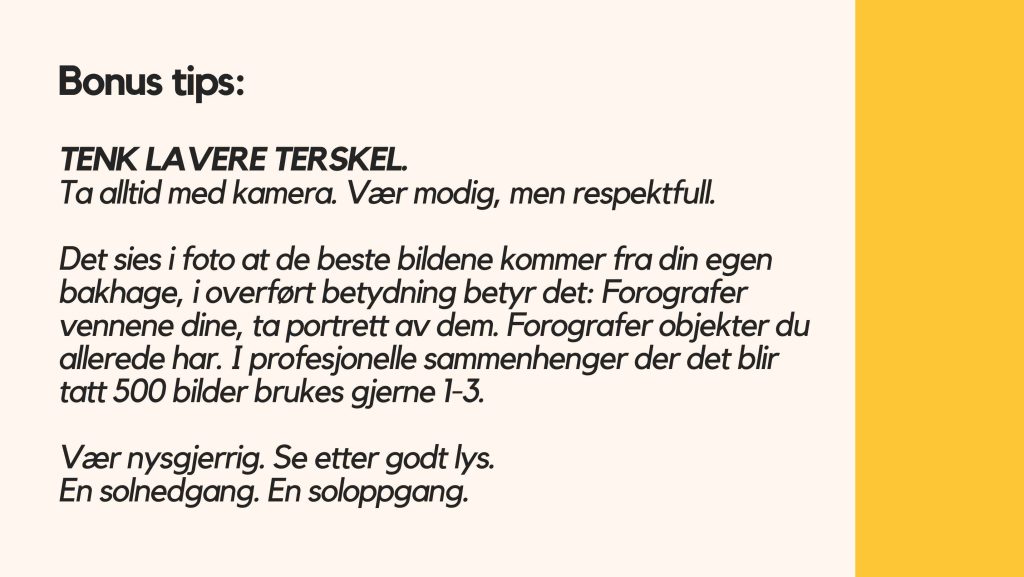 Bonus tips:

TENK LAVERE TERSKEL.
Ta alltid med kamera. Vær modig, men respektfull.

Det sies i foto at de beste bildene kommer fra din egen bakhage, i overført betydning betyr det: Forografer vennene dine, ta portrett av dem. Forografer objekter du allerede har. I profesjonelle sammenhenger der det blir tatt 500 bilder brukes gjerne 1-3.

Vær nysgjerrig. Se etter godt lys.
En solnedgang. En soloppgang.